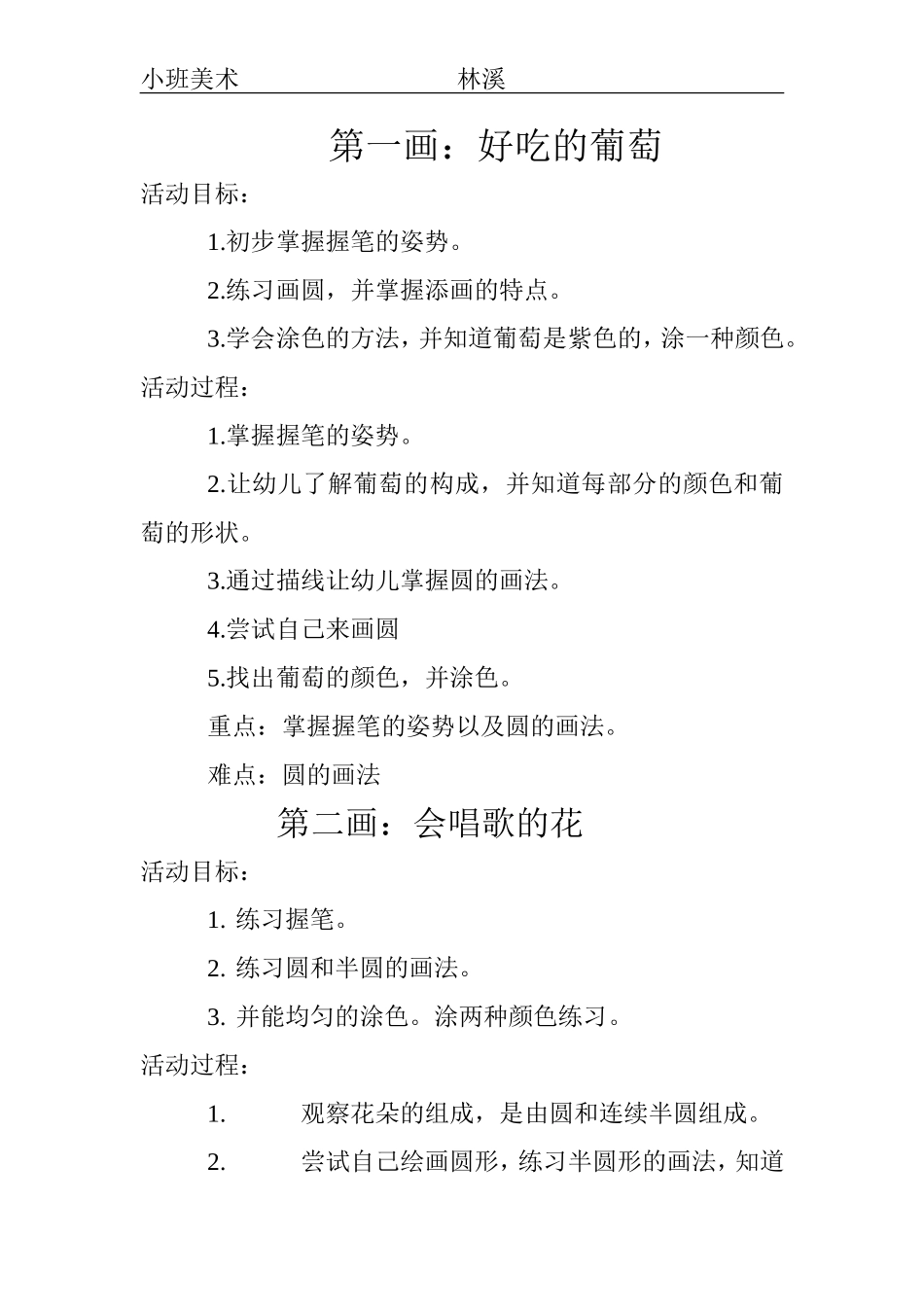 小班美术 林溪

第一画：好吃的葡萄

活动目标：

1.初步掌握握笔的姿势。

2.练习画圆，并掌握添画的特点。

3.学会涂色的方法，并知道葡萄是紫色的，涂一种颜色。

活动过程：

1.掌握握笔的姿势。

2.让幼儿了解葡萄的构成，并知道每部分的颜色和葡萄的形状。

3.通过描线让幼儿掌握圆的画法。

4.尝试自己来画圆

5.找出葡萄的颜色，并涂色。

重点：掌握握笔的姿势以及圆的画法。

难点：圆的画法

第二画：会唱歌的花

活动目标：

1. 练习握笔。

2. 练习圆和半圆的画法。

3. 并能均匀的涂色。涂两种颜色练习。

活动过程：

1. 观察花朵的组成，是由圆和连续半圆组成。

2. 尝试自己绘画圆形，练习半圆形的画法，知道